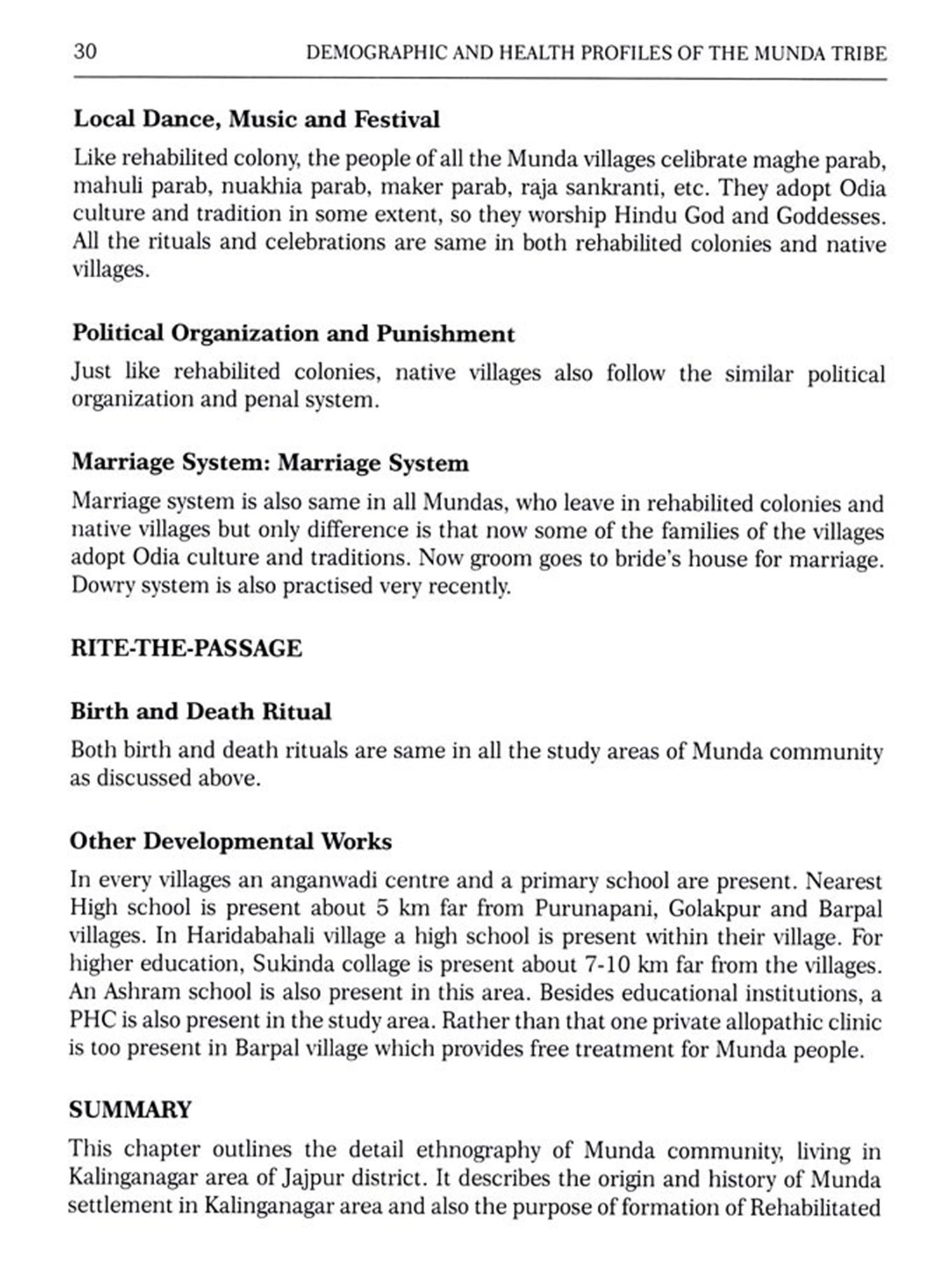 30 DEMOGRAPHIC AND HEALTH PROFILES OF THE MUNDA TRIBE

Local Dance, Music and Festival

Like rehabilited colony, the people of all the Munda villages celibrate maghe parab, mahuli parab, nuakhia parab, maker parab, raja sankranti, etc. They adopt Odia culture and tradition in some extent, so they worship Hindu God and Goddesses. All the rituals and celebrations are same in both rehabilited colonies and native villages.

Political Organization and Punishment

Just like rehabilited colonies, native villages also follow the similar political organization and penal system.

Marriage System: Marriage System

Marriage system is also same in all Mundas, who leave in rehabilited colonies and native villages but only difference is that now some of the families of the villages adopt Odia culture and traditions. Now groom goes to bride's house for marriage. Dowry system is also practised very recently.

RITE-THE-PASSAGE

Birth and Death Ritual

Both birth and death rituals are same in all the study areas of Munda community as discussed above.

Other Developmental Works

In every villages an anganwadi centre and a primary school are present. Nearest High school is present about 5 km far from Purunapani, Golakpur and Barpal villages. In Haridabahali village a high school is present within their village. For higher education, Sukinda collage is present about 7-10 km far from the villages. An Ashram school is also present in this area. Besides educational institutions, a PHC is also present in the study area. Rather than that one private allopathic clinic is too present in Barpal village which provides free treatment for Munda people.

SUMMARY

This chapter outlines the detail ethnography of Munda community, living in Kalinganagar area of Jajpur district. It describes the origin and history of Munda settlement in Kalinganagar area and also the purpose of formation of Rehabilitated